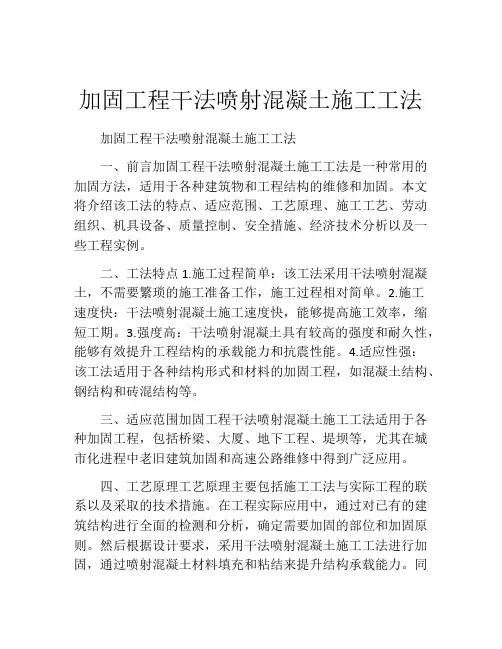 加固工程干法喷射混凝土施工工法

加固工程干法喷射混凝土施工工法

一、前言加固工程干法喷射混凝土施工工法是一种常用的加固方法，适用于各种建筑物和工程结构的维修和加固。本文将介绍该工法的特点、适应范围、工艺原理、施工工艺、劳动组织、机具设备、质量控制、安全措施、经济技术分析以及一些工程实例。

二、工法特点 1.施工过程简单：该工法采用干法喷射混凝土，不需要繁琐的施工准备工作，施工过程相对简单。2.施工速度快：干法喷射混凝土施工速度快，能够提高施工效率，缩短工期。3.强度高：干法喷射混凝土具有较高的强度和耐久性，能够有效提升工程结构的承载能力和抗震性能。4.适应性强：该工法适用于各种结构形式和材料的加固工程，如混凝土结构、钢结构和砖混结构等。

三、适应范围加固工程干法喷射混凝土施工工法适用于各种加固工程，包括桥梁、大厦、地下工程、堤坝等，尤其在城市化进程中老旧建筑加固和高速公路维修中得到广泛应用。

四、工艺原理工艺原理主要包括施工工法与实际工程的联系以及采取的技术措施。在工程实际应用中，通过对已有的建筑结构进行全面的检测和分析，确定需要加固的部位和加固原则。然后根据设计要求，采用干法喷射混凝土施工工法进行加固，通过喷射混凝土材料填充和粘结来提升结构承载能力。同